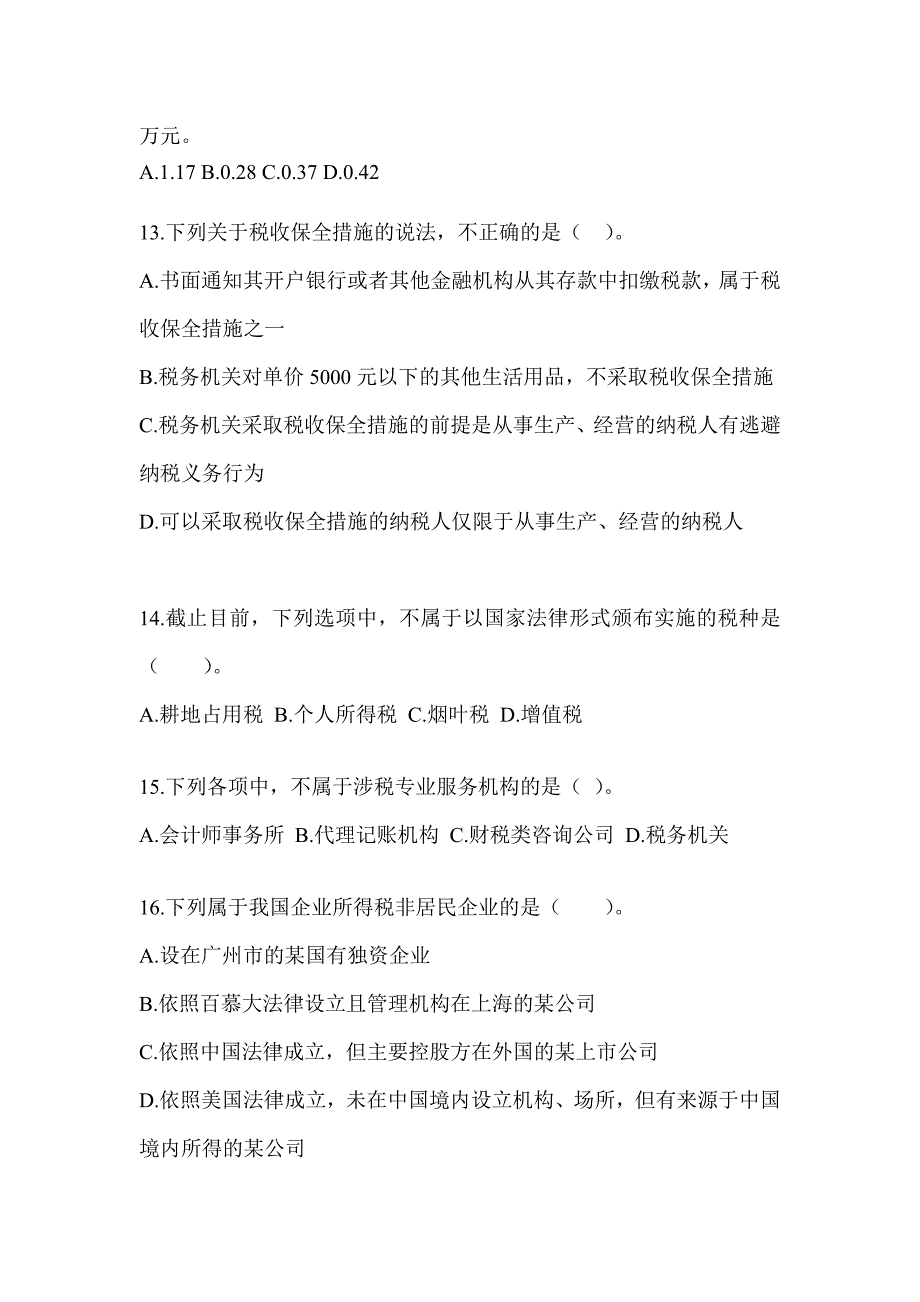 万元。
A.1.17 B.0.28 C.0.37 D.0.42

13.下列关于税收保全措施的说法，不正确的是（ ）。
A.书面通知其开户银行或者其他金融机构从其存款中扣缴税款，属于税收保全措施之一
B.税务机关对单价 5000 元以下的其他生活用品，不采取税收保全措施
C.税务机关采取税收保全措施的前提是从事生产、经营的纳税人有逃避纳税义务行为
D.可以采取税收保全措施的纳税人仅限于从事生产、经营的纳税人

14.截止目前，下列选项中，不属于以国家法律形式颁布实施的税种是（ ）。
A.耕地占用税 B.个人所得税 C.烟叶税 D.增值税

15.下列各项中，不属于涉税专业服务机构的是（ ）。
A.会计师事务所 B.代理记账机构 C.财税类咨询公司 D.税务机关

16.下列属于我国企业所得税非居民企业的是（ ）。
A.设在广州市的某国有独资企业
B.依照百慕大法律设立且管理机构在上海的某公司
C.依照中国法律成立，但主要控股方在外国的某上市公司
D.依照美国法律成立，未在中国境内设立机构、场所，但有来源于中国境内所得的某公司